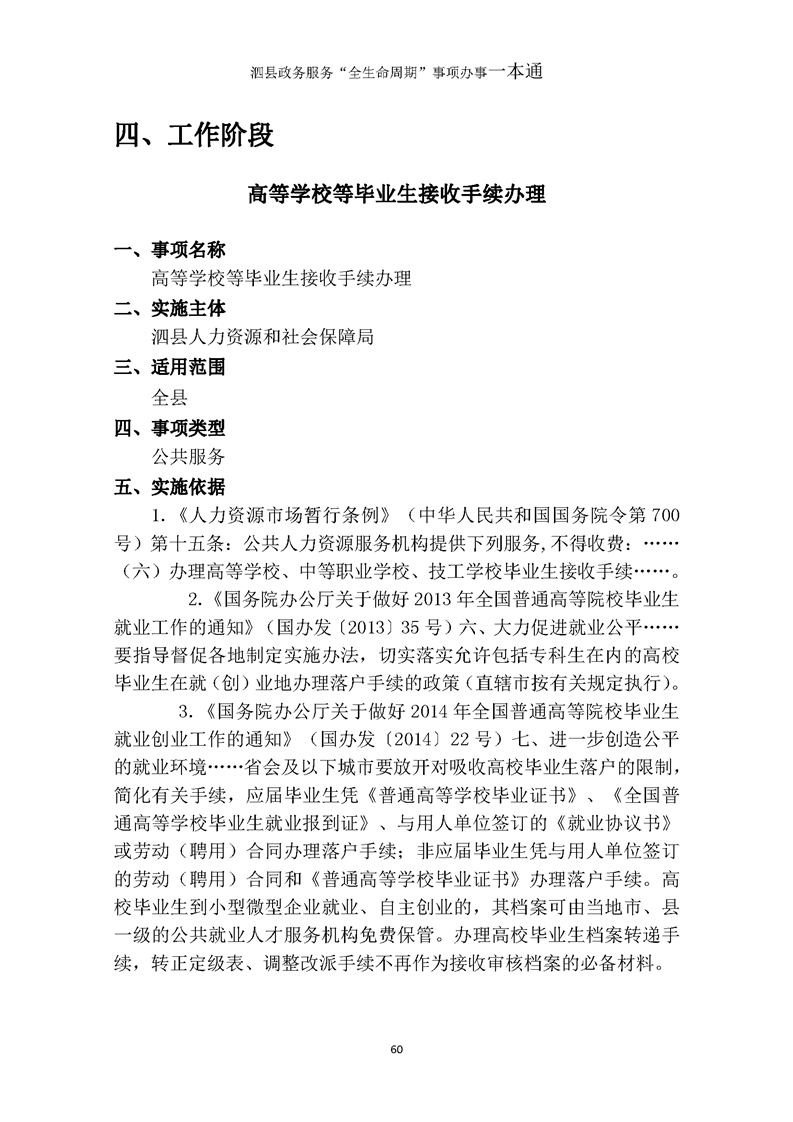 泗县政务服务“全生命周期”事项办事一本通

四、工作阶段

高等学校等毕业生接收手续办理

一、事项名称

高等学校等毕业生接收手续办理

二、实施主体

泗县人力资源和社会保障局

三、适用范围

全县

四、事项类型

公共服务

五、实施依据

1.《人力资源市场暂行条例》（中华人民共和国国务院令第 700 号）第十五条：公共人力资源服务机构提供下列服务,不得收费：……（六）办理高等学校、中等职业学校、技工学校毕业生接收手续……。

2.《国务院办公厅关于做好 2013 年全国普通高等院校毕业生就业工作的通知》（国办发〔2013〕35 号）六、大力促进就业公平……要指导督促各地制定实施办法，切实落实允许包括专科生在内的高校毕业生在就（创）业地办理落户手续的政策（直辖市按有关规定执行）。

3.《国务院办公厅关于做好 2014 年全国普通高等院校毕业生就业创业工作的通知》（国办发〔2014〕22 号）七、进一步创造公平的就业环境……省会及以下城市要放开对吸收高校毕业生落户的限制，简化有关手续，应届毕业生凭《普通高等学校毕业证书》、《全国普通高等学校毕业生就业报到证》、与用人单位签订的《就业协议书》或劳动（聘用）合同办理落户手续；非应届毕业生凭与用人单位签订的劳动（聘用）合同和《普通高等学校毕业证书》办理落户手续。高校毕业生到小型微型企业就业、自主创业的，其档案可由当地市、县一级的公共就业人才服务机构免费保管。办理高校毕业生档案转递手续，转正定级表、调整改派手续不再作为接收审核档案的必备材料。

60